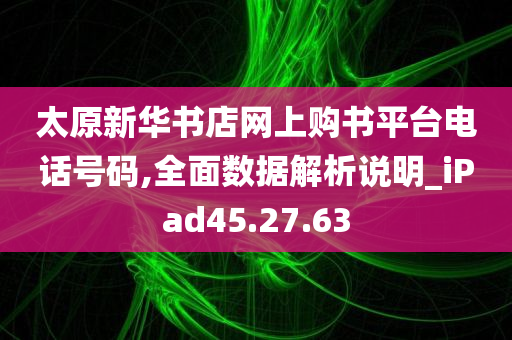 太原新华书店网上购书平台电话号码,全面数据解析说明_iPad45.27.63